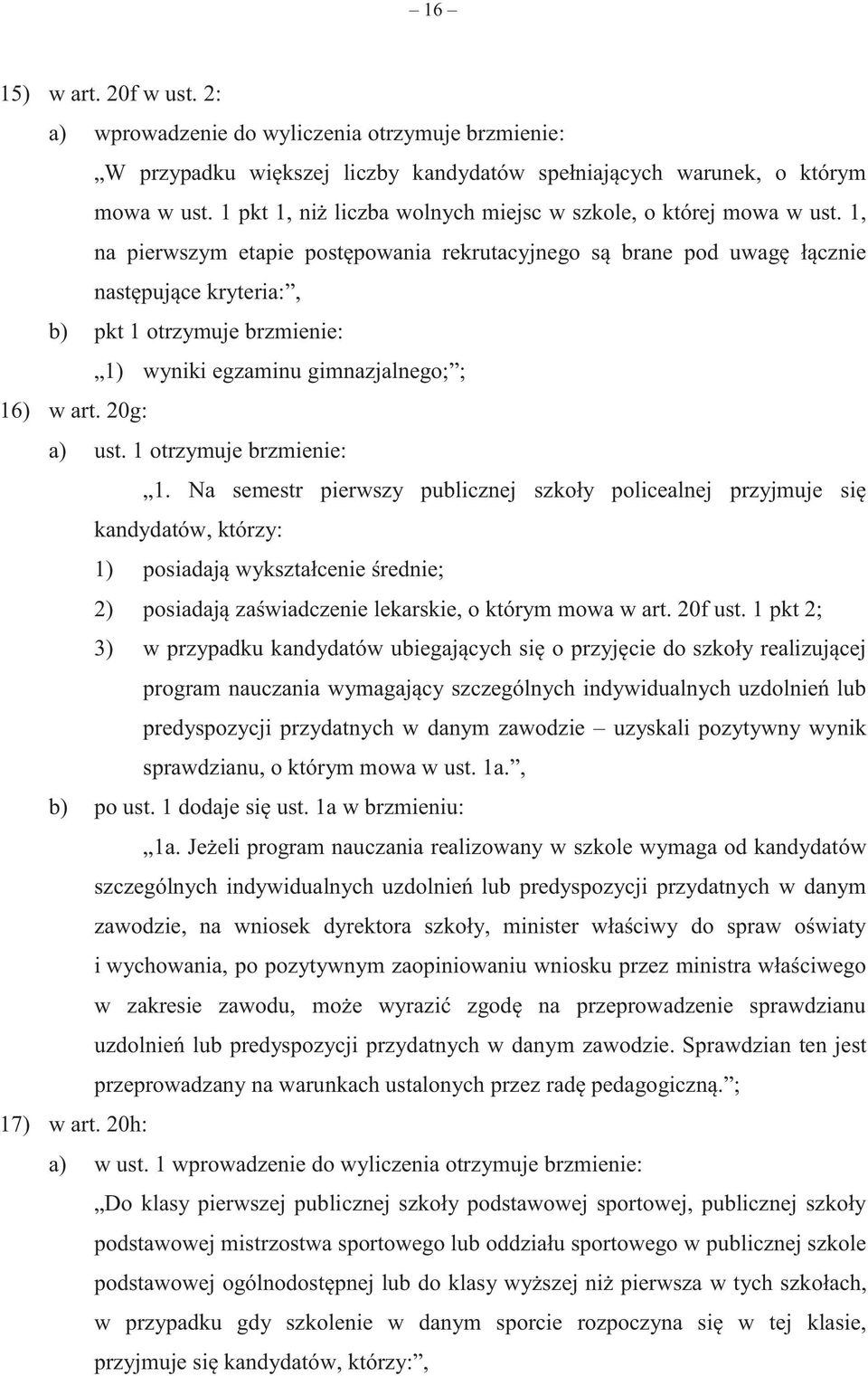 – 16 –

15) w art. 20f w ust. 2:

a) wprowadzenie do wyliczenia otrzymuje brzmienie:

„W przypadku większej liczby kandydatów spełniających warunek, o którym mowa w ust. 1 pkt 1, niż liczba wolnych miejsc w szkole, o której mowa w ust. 1, na pierwszym etapie postępowania rekrutacyjnego są brane pod uwagę łącznie następujące kryteria:”,

b) pkt 1 otrzymuje brzmienie:

„1) wyniki egzaminu gimnazjalnego;”;

16) w art. 20g:

a) ust. 1 otrzymuje brzmienie:

„1. Na semestr pierwszy publicznej szkoły policealnej przyjmuje się kandydatów, którzy:

1) posiadają wykształcenie średnie;

2) posiadają zaświadczenie lekarskie, o którym mowa w art. 20f ust. 1 pkt 2;

3) w przypadku kandydatów ubiegających się o przyjęcie do szkoły realizującej program nauczania wymagający szczególnych indywidualnych uzdolnień lub predyspozycji przydatnych w danym zawodzie – uzyskali pozytywny wynik sprawdzianu, o którym mowa w ust. 1a.”,

b) po ust. 1 dodaje się ust. 1a w brzmieniu:

„1a. Jeżeli program nauczania realizowany w szkole wymaga od kandydatów szczególnych indywidualnych uzdolnień lub predyspozycji przydatnych w danym zawodzie, na wniosek dyrektora szkoły, minister właściwy do spraw oświaty i wychowania, po pozytywnym zaopiniowaniu wniosku przez ministra właściwego w zakresie zawodu, może wyrazić zgodę na przeprowadzenie sprawdzianu uzdolnień lub predyspozycji przydatnych w danym zawodzie. Sprawdzian ten jest przeprowadzany na warunkach ustalonych przez radę pedagogiczną.”;

17) w art. 20h:

a) w ust. 1 wprowadzenie do wyliczenia otrzymuje brzmienie:

„Do klasy pierwszej publicznej szkoły podstawowej sportowej, publicznej szkoły podstawowej mistrzostwa sportowego lub oddziału sportowego w publicznej szkole podstawowej ogólnodostępnej lub do klasy wyższej niż pierwsza w tych szkołach, w przypadku gdy szkolenie w danym sporcie rozpoczyna się w tej klasie, przyjmuje się kandydatów, którzy:”,